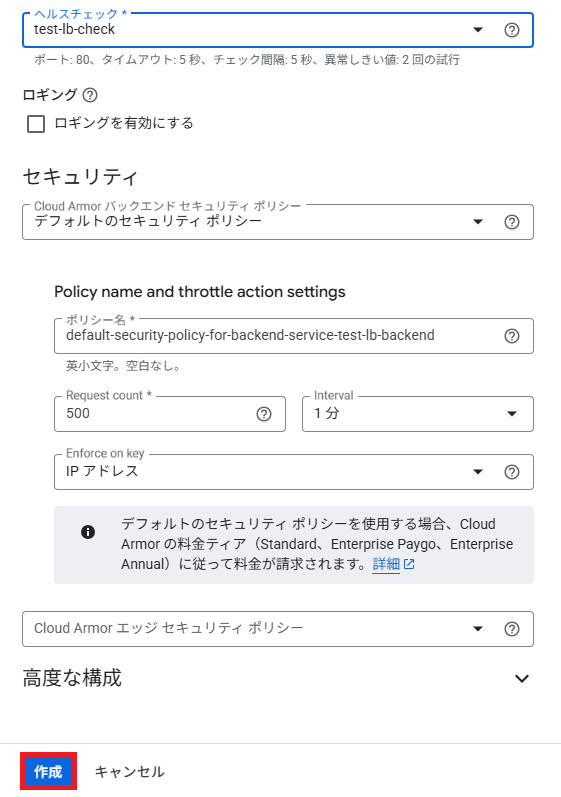 ヘルスチェック *
test-lb-check

ポート: 80、タイムアウト: 5 秒、チェック間隔: 5 秒、異常しきい値: 2 回の試行

ロギング

ロギングを有効にする

セキュリティ

Cloud Armor バックエンド セキュリティ ポリシー
デフォルトのセキュリティ ポリシー

Policy name and throttle action settings

ポリシー名 *
default-security-policy-for-backend-service-test-lb-backend

英小文字。空白なし。

Request count *
500

Interval
1 分

Enforce on key
IP アドレス

デフォルトのセキュリティ ポリシーを使用する場合、Cloud Armor の料金ティア（Standard、Enterprise Paygo、Enterprise Annual）に従って料金が請求されます。詳細

Cloud Armor エッジ セキュリティ ポリシー

高度な構成

作成

キャンセル